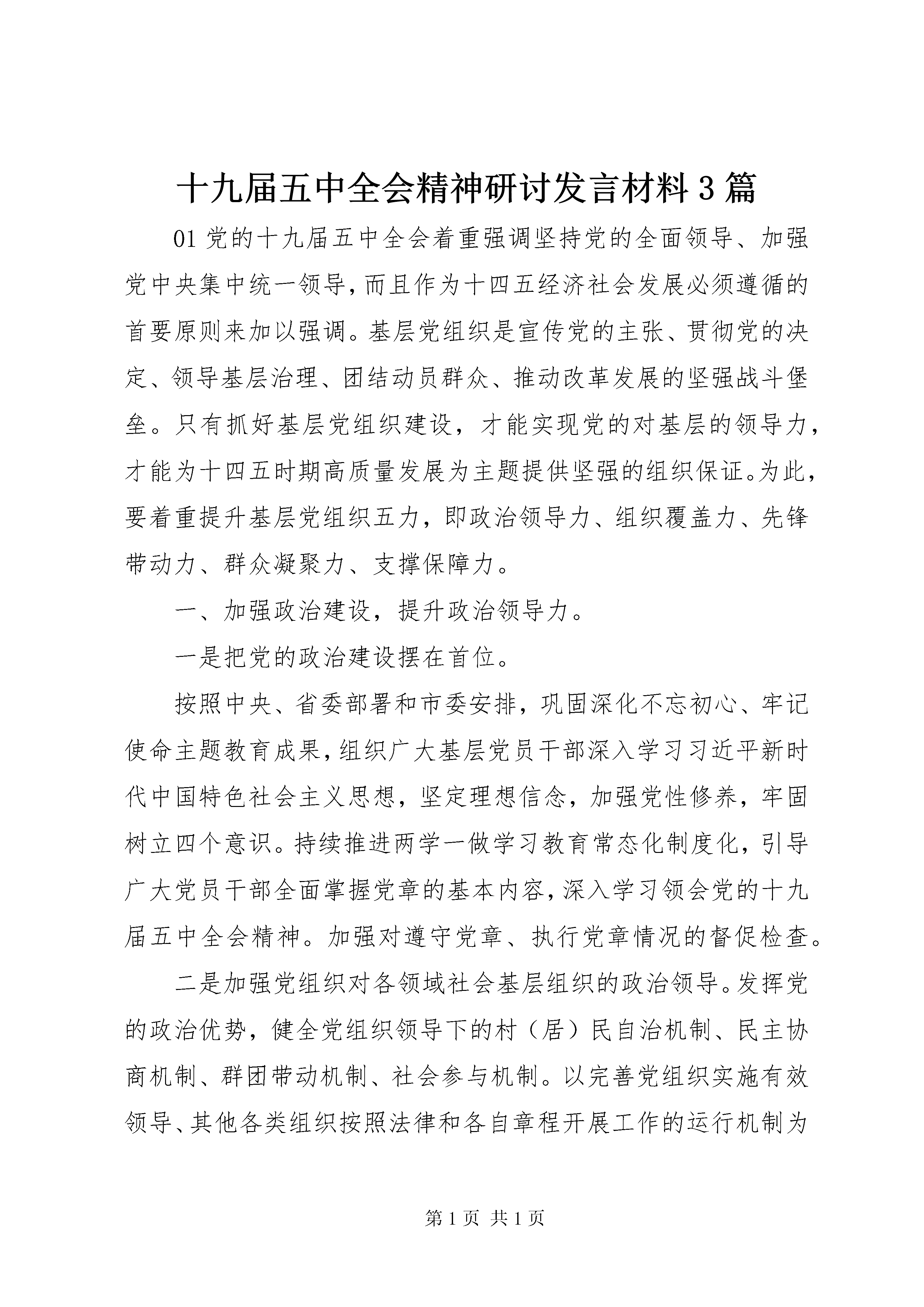 十九届五中全会精神研讨发言材料3篇

01党的十九届五中全会着重强调坚持党的全面领导、加强党中央集中统一领导，而且作为十四五经济社会发展必须遵循的首要原则来加以强调。基层党组织是宣传党的主张、贯彻党的决定、领导基层治理、团结动员群众、推动改革发展的坚强战斗堡垒。只有抓好基层党组织建设，才能实现党的对基层的领导力，才能为十四五时期高质量发展为主题提供坚强的组织保证。为此，要着重提升基层党组织五力，即政治领导力、组织覆盖力、先锋带动力、群众凝聚力、支撑保障力。

一、加强政治建设，提升政治领导力。

一是把党的政治建设摆在首位。

按照中央、省委部署和市委安排，巩固深化不忘初心、牢记使命主题教育成果，组织广大基层党员干部深入学习习近平新时代中国特色社会主义思想，坚定理想信念，加强党性修养，牢固树立四个意识。持续推进两学一做学习教育常态化制度化，引导广大党员干部全面掌握党章的基本内容，深入学习领会党的十九届五中全会精神。加强对遵守党章、执行党章情况的督促检查。

二是加强党组织对各领域社会基层组织的政治领导。发挥党的政治优势，健全党组织领导下的村（居）民自治机制、民主协商机制、群团带动机制、社会参与机制。以完善党组织实施有效领导、其他各类组织按照法律和各自章程开展工作的运行机制为

第1页 共1页